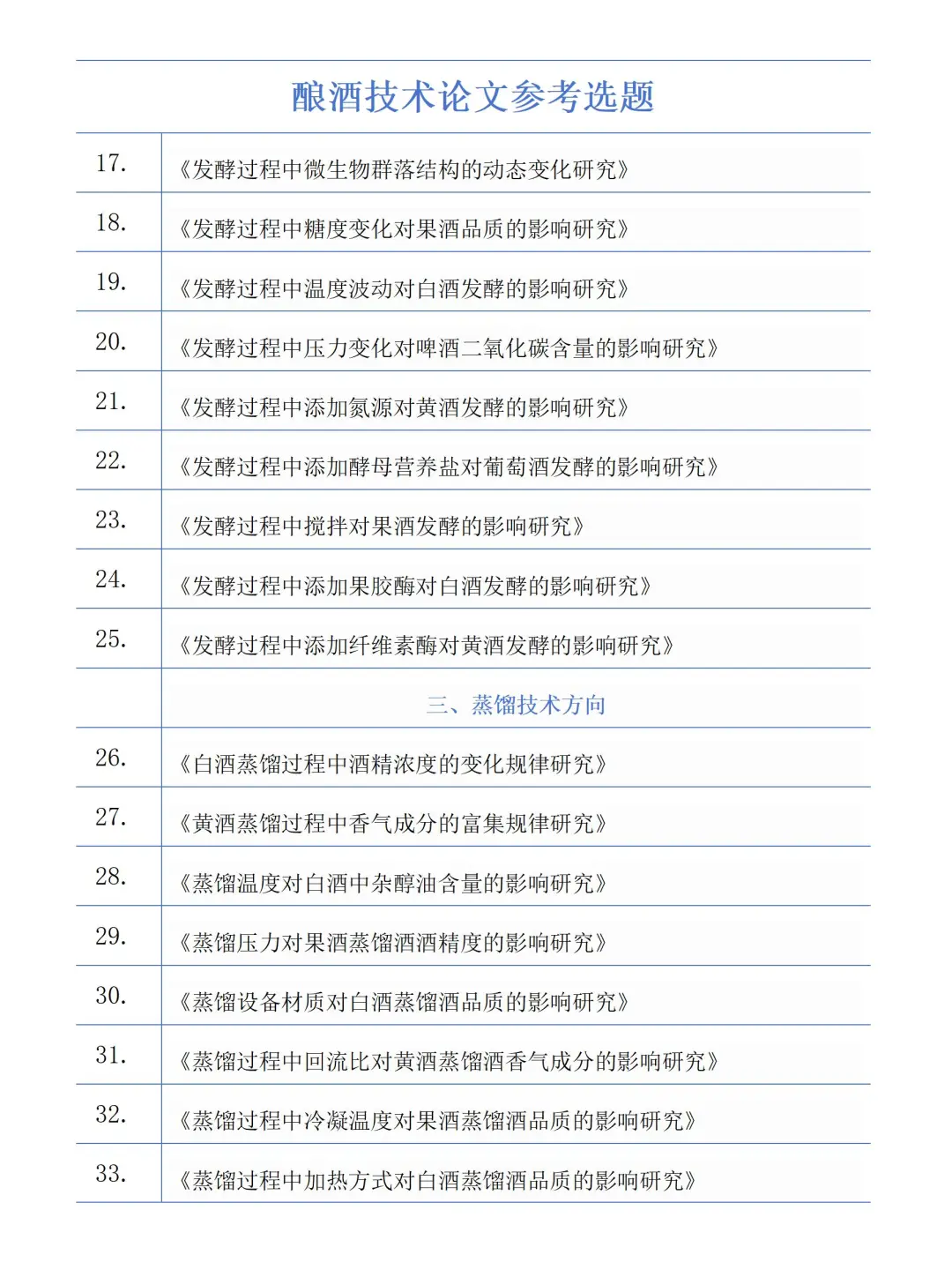 酿酒技术论文参考选题

| | |
|---|---|
| 17. | 《发酵过程中微生物群落结构的动态变化研究》 |
| 18. | 《发酵过程中糖度变化对果酒品质的影响研究》 |
| 19. | 《发酵过程中温度波动对白酒发酵的影响研究》 |
| 20. | 《发酵过程中压力变化对啤酒二氧化碳含量的影响研究》 |
| 21. | 《发酵过程中添加氮源对黄酒发酵的影响研究》 |
| 22. | 《发酵过程中添加酵母营养盐对葡萄酒发酵的影响研究》 |
| 23. | 《发酵过程中搅拌对果酒发酵的影响研究》 |
| 24. | 《发酵过程中添加果胶酶对白酒发酵的影响研究》 |
| 25. | 《发酵过程中添加纤维素酶对黄酒发酵的影响研究》 |
| | 三、蒸馏技术方向 |
| 26. | 《白酒蒸馏过程中酒精浓度的变化规律研究》 |
| 27. | 《黄酒蒸馏过程中香气成分的富集规律研究》 |
| 28. | 《蒸馏温度对白酒中杂醇油含量的影响研究》 |
| 29. | 《蒸馏压力对果酒蒸馏酒酒精度的影响研究》 |
| 30. | 《蒸馏设备材质对白酒蒸馏酒品质的影响研究》 |
| 31. | 《蒸馏过程中回流比对黄酒蒸馏酒香气成分的影响研究》 |
| 32. | 《蒸馏过程中冷凝温度对果酒蒸馏酒品质的影响研究》 |
| 33. | 《蒸馏过程中加热方式对白酒蒸馏酒品质的影响研究》 |